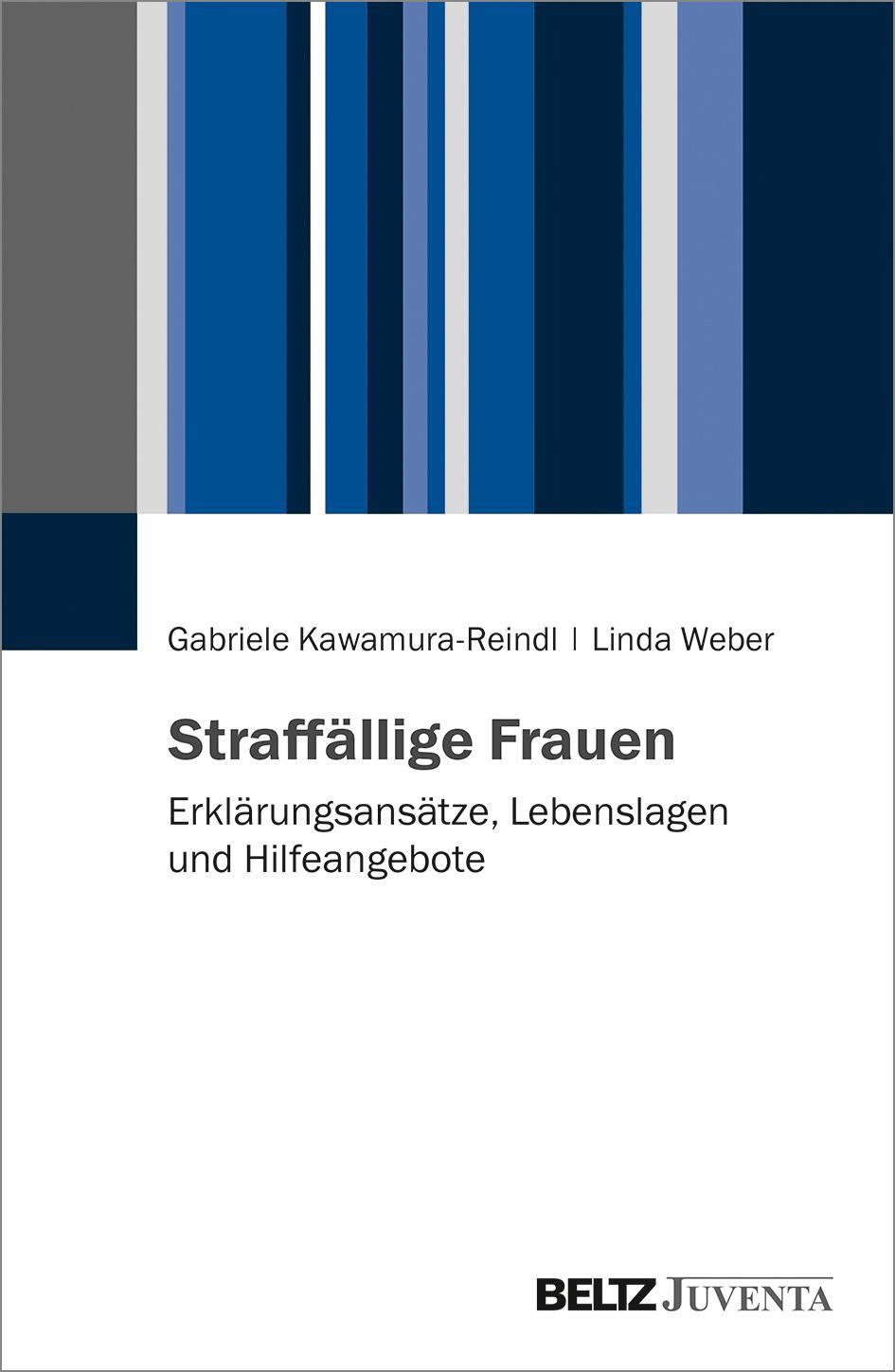 Gabriele Kawamura-Reindl | Linda Weber

Straffällige Frauen

Erklärungsansätze, Lebenslagen und Hilfeangebote

BELTZ JUVENTA